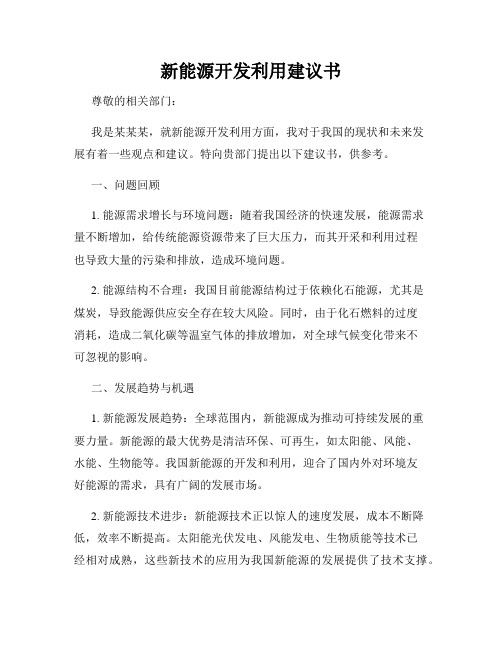 新能源开发利用建议书

尊敬的相关部门：

我是某某某，就新能源开发利用方面，我对于我国的现状和未来发展有着一些观点和建议。特向贵部门提出以下建议书，供参考。

一、问题回顾

1. 能源需求增长与环境问题：随着我国经济的快速发展，能源需求量不断增加，给传统能源资源带来了巨大压力，而其开采和利用过程也导致大量的污染和排放，造成环境问题。

2. 能源结构不合理：我国目前能源结构过于依赖化石能源，尤其是煤炭，导致能源供应安全存在较大风险。同时，由于化石燃料的过度消耗，造成二氧化碳等温室气体的排放增加，对全球气候变化带来不可忽视的影响。

二、发展趋势与机遇

1. 新能源发展趋势：全球范围内，新能源成为推动可持续发展的重要力量。新能源的最大优势是清洁环保、可再生，如太阳能、风能、水能、生物能等。我国新能源的开发和利用，迎合了国内外对环境友好能源的需求，具有广阔的发展市场。

2. 新能源技术进步：新能源技术正以惊人的速度发展，成本不断降低，效率不断提高。太阳能光伏发电、风能发电、生物质能等技术已经相对成熟，这些新技术的应用为我国新能源的发展提供了技术支撑。